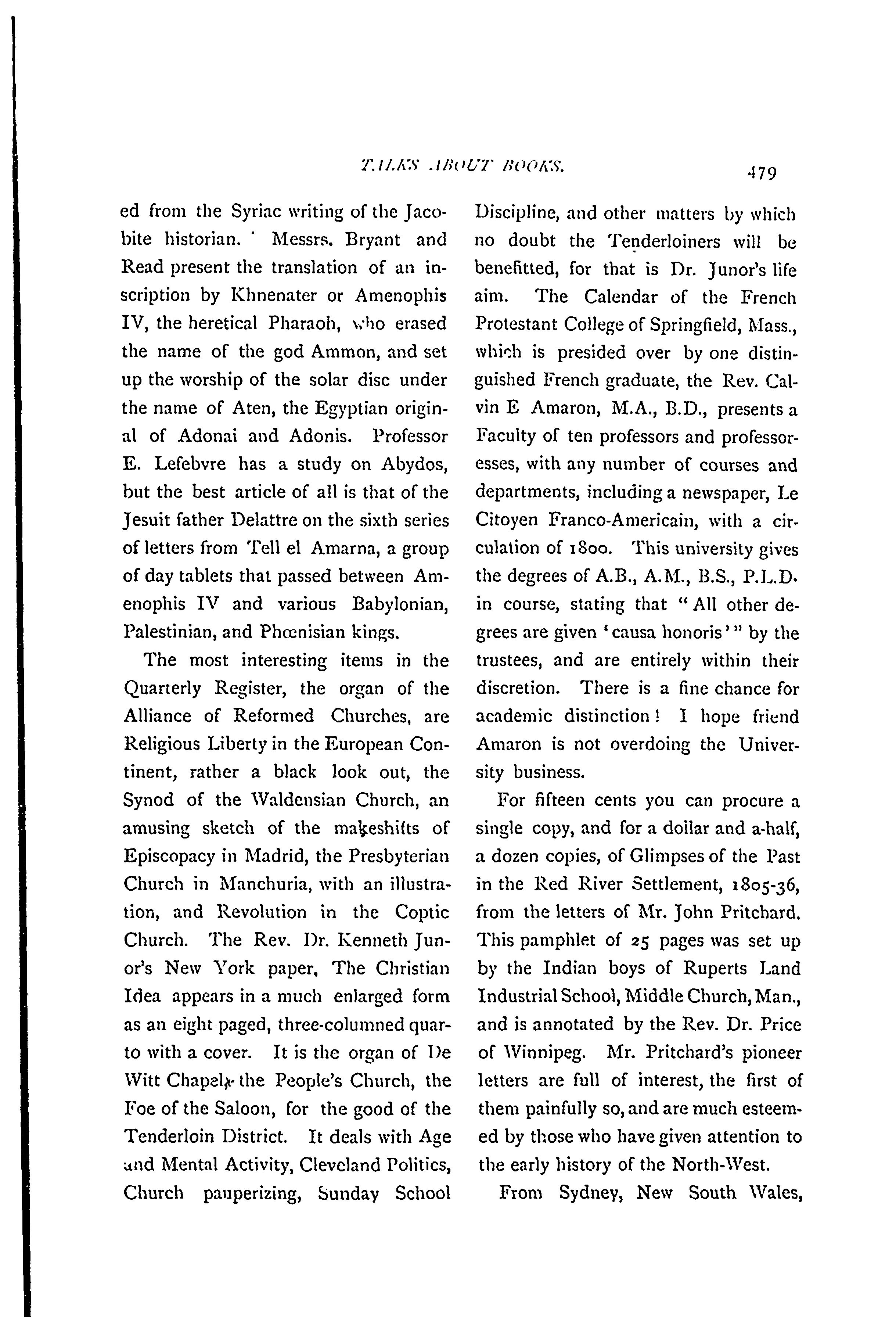 TALKS ABOUT BOOKS. 479

ed from the Syriac writing of the Jacobite historian. Messrs. Bryant and Read present the translation of an inscription by Khnenater or Amenophis IV, the heretical Pharaoh, who erased the name of the god Ammon, and set up the worship of the solar disc under the name of Aten, the Egyptian original of Adonai and Adonis. Professor E. Lefebvre has a study on Abydos, but the best article of all is that of the Jesuit father Delattre on the sixth series of letters from Tell el Amarna, a group of day tablets that passed between Amenophis IV and various Babylonian, Palestinian, and Phœnisian kings.

The most interesting items in the Quarterly Register, the organ of the Alliance of Reformed Churches, are Religious Liberty in the European Continent, rather a black look out, the Synod of the Waldensian Church, an amusing sketch of the makeshifts of Episcopacy in Madrid, the Presbyterian Church in Manchuria, with an illustration, and Revolution in the Coptic Church. The Rev. Dr. Kenneth Junor's New York paper, The Christian Idea appears in a much enlarged form as an eight paged, three-columned quarto with a cover. It is the organ of De Witt Chapel, the People's Church, the Foe of the Saloon, for the good of the Tenderloin District. It deals with Age and Mental Activity, Cleveland Politics, Church pauperizing, Sunday School Discipline, and other matters by which no doubt the Tenderloiners will be benefitted, for that is Dr. Junor's life aim. The Calendar of the French Protestant College of Springfield, Mass., which is presided over by one distinguished French graduate, the Rev. Calvin E Amaron, M.A., B.D., presents a Faculty of ten professors and professoresses, with any number of courses and departments, including a newspaper, Le Citoyen Franco-Americain, with a circulation of 1800. This university gives the degrees of A.B., A.M., B.S., P.L.D. in course, stating that "All other degrees are given 'causa honoris'" by the trustees, and are entirely within their discretion. There is a fine chance for academic distinction! I hope friend Amaron is not overdoing the University business.

For fifteen cents you can procure a single copy, and for a dollar and a-half, a dozen copies, of Glimpses of the Past in the Red River Settlement, 1805-36, from the letters of Mr. John Pritchard. This pamphlet of 25 pages was set up by the Indian boys of Ruperts Land Industrial School, Middle Church, Man., and is annotated by the Rev. Dr. Price of Winnipeg. Mr. Pritchard's pioneer letters are full of interest, the first of them painfully so, and are much esteemed by those who have given attention to the early history of the North-West.

From Sydney, New South Wales,